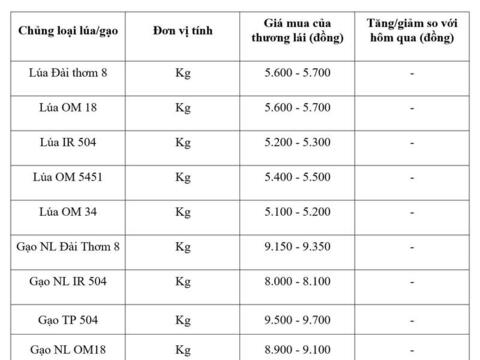 | Chủng loại lúa/gạo | Đơn vị tính | Giá mua của thương lái (đồng) | Tăng/giảm so với hôm qua (đồng) |
|---|---|---|---|
| Lúa Đài thơm 8 | Kg | 5.600 - 5.700 | - |
| Lúa OM 18 | Kg | 5.600 - 5.700 | - |
| Lúa IR 504 | Kg | 5.200 - 5.300 | - |
| Lúa OM 5451 | Kg | 5.400 - 5.500 | - |
| Lúa OM 34 | Kg | 5.100 - 5.200 | - |
| Gạo NL Đài Thơm 8 | Kg | 9.150 - 9.350 | - |
| Gạo NL IR 504 | Kg | 8.000 - 8.100 | - |
| Gạo TP 504 | Kg | 9.500 - 9.700 | - |
| Gạo NL OM18 | Kg | 8.900 - 9.100 | - |